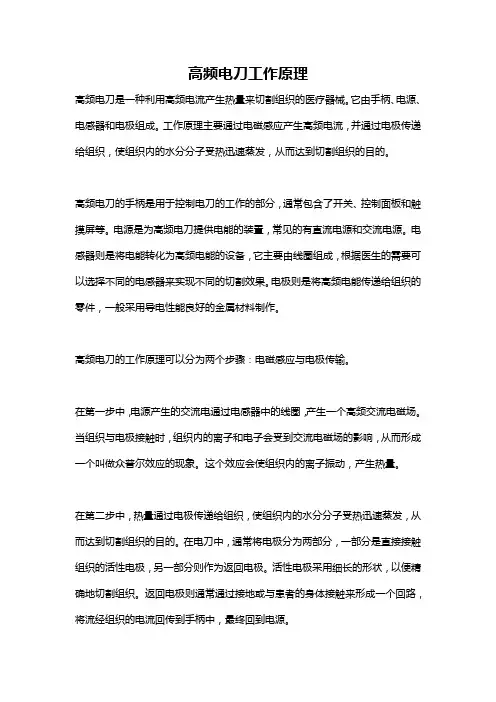 高频电刀工作原理

高频电刀是一种利用高频电流产生热量来切割组织的医疗器械。它由手柄、电源、电感器和电极组成。工作原理主要通过电磁感应产生高频电流，并通过电极传递给组织，使组织内的水分分子受热迅速蒸发，从而达到切割组织的目的。

高频电刀的手柄是用于控制电刀的工作的部分，通常包含了开关、控制面板和触摸屏等。电源是为高频电刀提供电能的装置，常见的有直流电源和交流电源。电感器则是将电能转化为高频电能的设备，它主要由线圈组成，根据医生的需要可以选择不同的电感器来实现不同的切割效果。电极则是将高频电能传递给组织的零件，一般采用导电性能良好的金属材料制作。

高频电刀的工作原理可以分为两个步骤：电磁感应与电极传输。

在第一步中，电源产生的交流电通过电感器中的线圈，产生一个高频交流电磁场。当组织与电极接触时，组织内的离子和电子会受到交流电磁场的影响，从而形成一个叫做众普尔效应的现象。这个效应会使组织内的离子振动，产生热量。

在第二步中，热量通过电极传递给组织，使组织内的水分分子受热迅速蒸发，从而达到切割组织的目的。在电刀中，通常将电极分为两部分，一部分是直接接触组织的活性电极，另一部分则作为返回电极。活性电极采用细长的形状，以便精确地切割组织。返回电极则通常通过接地或与患者的身体接触来形成一个回路，将流经组织的电流回传到手柄中，最终回到电源。